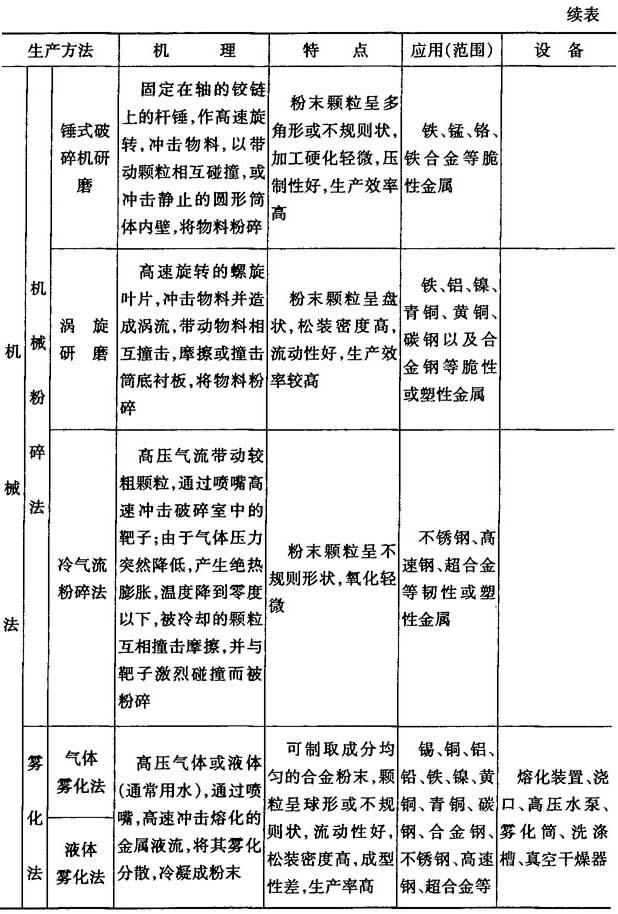 续表

| 生产方法 | | | 机理 | 特点 | 应用(范围) | 设备 |
|---|---|---|---|---|---|---|
| 机械法 | 机械粉碎法 | 锤式破碎机研磨 | 固定在轴的铰链上的杆锤,作高速旋转,冲击物料,以带动颗粒相互碰撞,或冲击静止的圆形筒体内壁,将物料粉碎 | 粉末颗粒呈多角形或不规则状,加工硬化轻微,压制性好,生产效率高 | 铁、锰、铬、铁合金等脆性金属 | |
| | | 涡旋研磨 | 高速旋转的螺旋叶片,冲击物料并造成涡流,带动物料相互撞击,摩擦或撞击筒底衬板,将物料粉碎 | 粉末颗粒呈盘状,松装密度高,流动性好,生产效率较高 | 铁、铝、镍、青铜、黄铜、碳钢以及合金钢等脆性或塑性金属 | |
| | | 冷气流粉碎法 | 高压气流带动较粗颗粒,通过喷嘴高速冲击破碎室中的靶子;由于气体压力突然降低,产生绝热膨胀,温度降到零度以下,被冷却的颗粒互相撞击摩擦,并与靶子激烈碰撞而被粉碎 | 粉末颗粒呈不规则形状,氧化轻微 | 不锈钢、高速钢、超合金等韧性或塑性金属 | |
| | 雾化法 | 气体雾化法 | 高压气体或液体(通常用水),通过喷嘴,高速冲击熔化的金属液流,将其雾化分散,冷凝成粉末 | 可制取成分均匀的合金粉末,颗粒呈球形或不规则状,流动性好,松装密度高,成型性差,生产率高 | 锡、铜、铝、铅、铁、镍、黄铜、青铜、碳钢、合金钢、不锈钢、高速钢、超合金等 | 熔化装置、浇口、高压水泵、雾化筒、洗涤槽、真空干燥器 |
| | | 液体雾化法 | | | | |